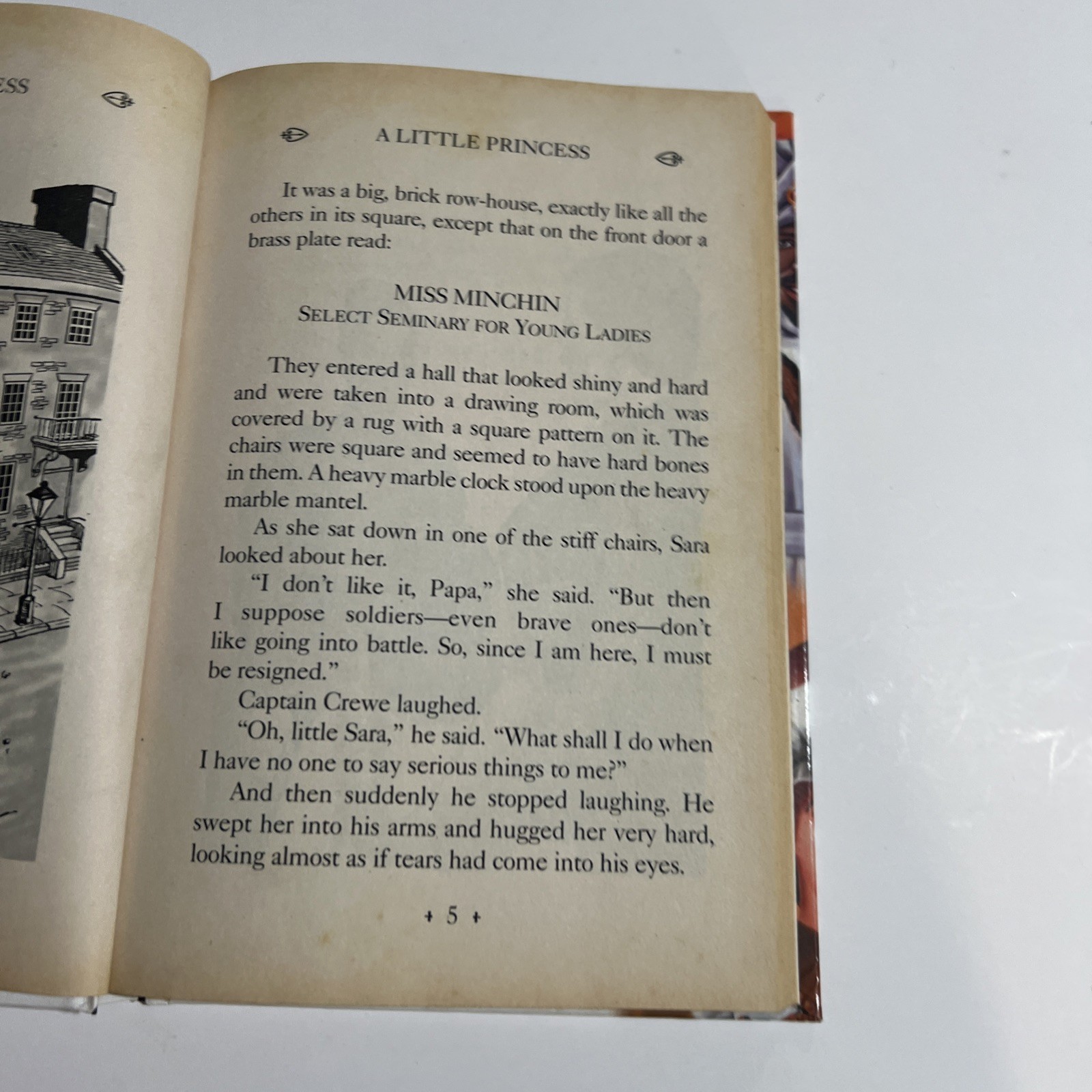 ESS

A LITTLE PRINCESS

It was a big, brick row-house, exactly like all the others in its square, except that on the front door a brass plate read:

MISS MINCHIN
SELECT SEMINARY FOR YOUNG LADIES

They entered a hall that looked shiny and hard and were taken into a drawing room, which was covered by a rug with a square pattern on it. The chairs were square and seemed to have hard bones in them. A heavy marble clock stood upon the heavy marble mantel.

As she sat down in one of the stiff chairs, Sara looked about her.

"I don't like it, Papa," she said. "But then I suppose soldiers—even brave ones—don't like going into battle. So, since I am here, I must be resigned."

Captain Crewe laughed.

"Oh, little Sara," he said. "What shall I do when I have no one to say serious things to me?"

And then suddenly he stopped laughing. He swept her into his arms and hugged her very hard, looking almost as if tears had come into his eyes.

+ 5 +